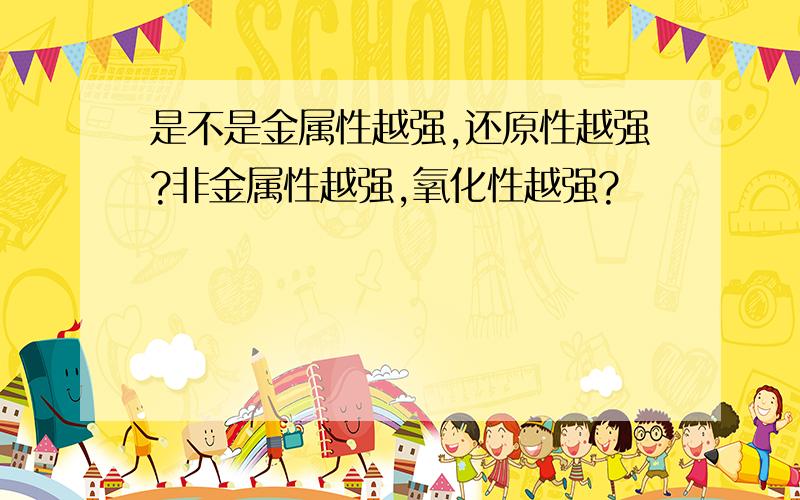 SCHOOL

是不是金属性越强,还原性越强?非金属性越强,氧化性越强?